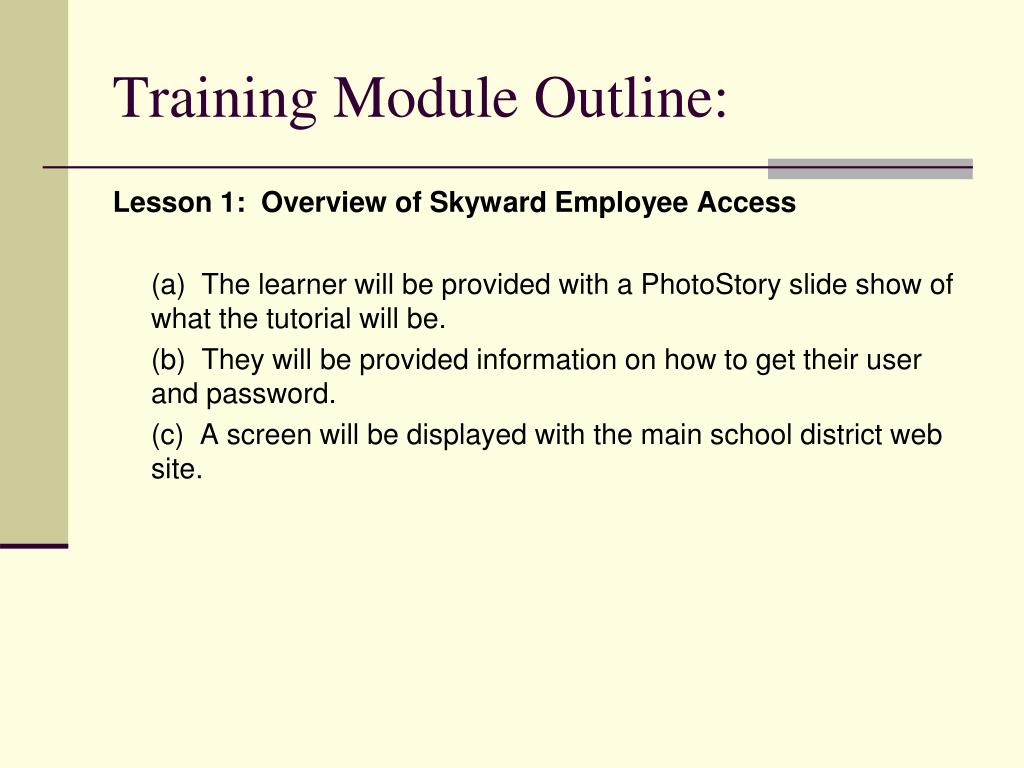 Training Module Outline:

Lesson 1: Overview of Skyward Employee Access

(a) The learner will be provided with a PhotoStory slide show of what the tutorial will be.

(b) They will be provided information on how to get their user and password.

(c) A screen will be displayed with the main school district web site.